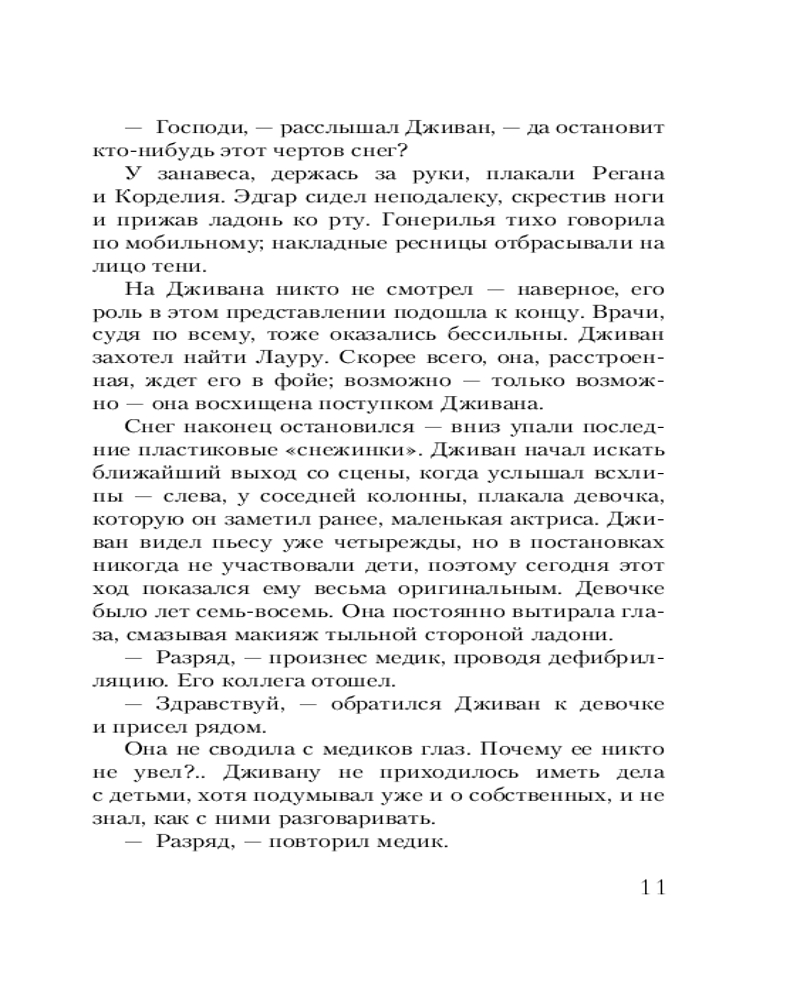 — Господи, — расслышал Дживан, — да остановит кто-нибудь этот чертов снег?

У занавеса, держась за руки, плакали Регана и Корделия. Эдгар сидел неподалеку, скрестив ноги и прижав ладонь ко рту. Гонерилья тихо говорила по мобильному; накладные ресницы отбрасывали на лицо тени.

На Дживана никто не смотрел — наверное, его роль в этом представлении подошла к концу. Врачи, судя по всему, тоже оказались бессильны. Дживан захотел найти Лауру. Скорее всего, она, расстроенная, ждет его в фойе; возможно — только возможно — она восхищена поступком Дживана.

Снег наконец остановился — вниз упали последние пластиковые «снежинки». Дживан начал искать ближайший выход со сцены, когда услышал всхлипы — слева, у соседней колонны, плакала девочка, которую он заметил ранее, маленькая актриса. Дживан видел пьесу уже четырежды, но в постановках никогда не участвовали дети, поэтому сегодня этот ход показался ему весьма оригинальным. Девочке было лет семь-восемь. Она постоянно вытирала глаза, смазывая макияж тыльной стороной ладони.

— Разряд, — произнес медик, проводя дефибрилляцию. Его коллега отошел.

— Здравствуй, — обратился Дживан к девочке и присел рядом.

Она не сводила с медиков глаз. Почему ее никто не увел?.. Дживану не приходилось иметь дела с детьми, хотя подумывал уже и о собственных, и не знал, как с ними разговаривать.

— Разряд, — повторил медик.

11